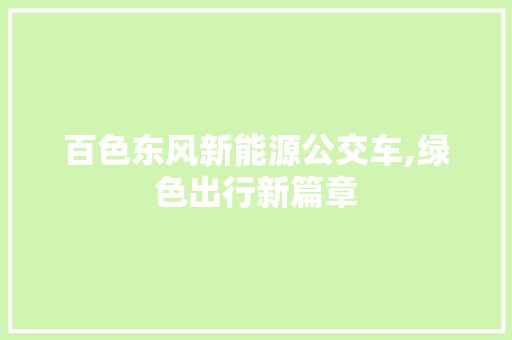 百色东风新能源公交车,绿色出行新篇章